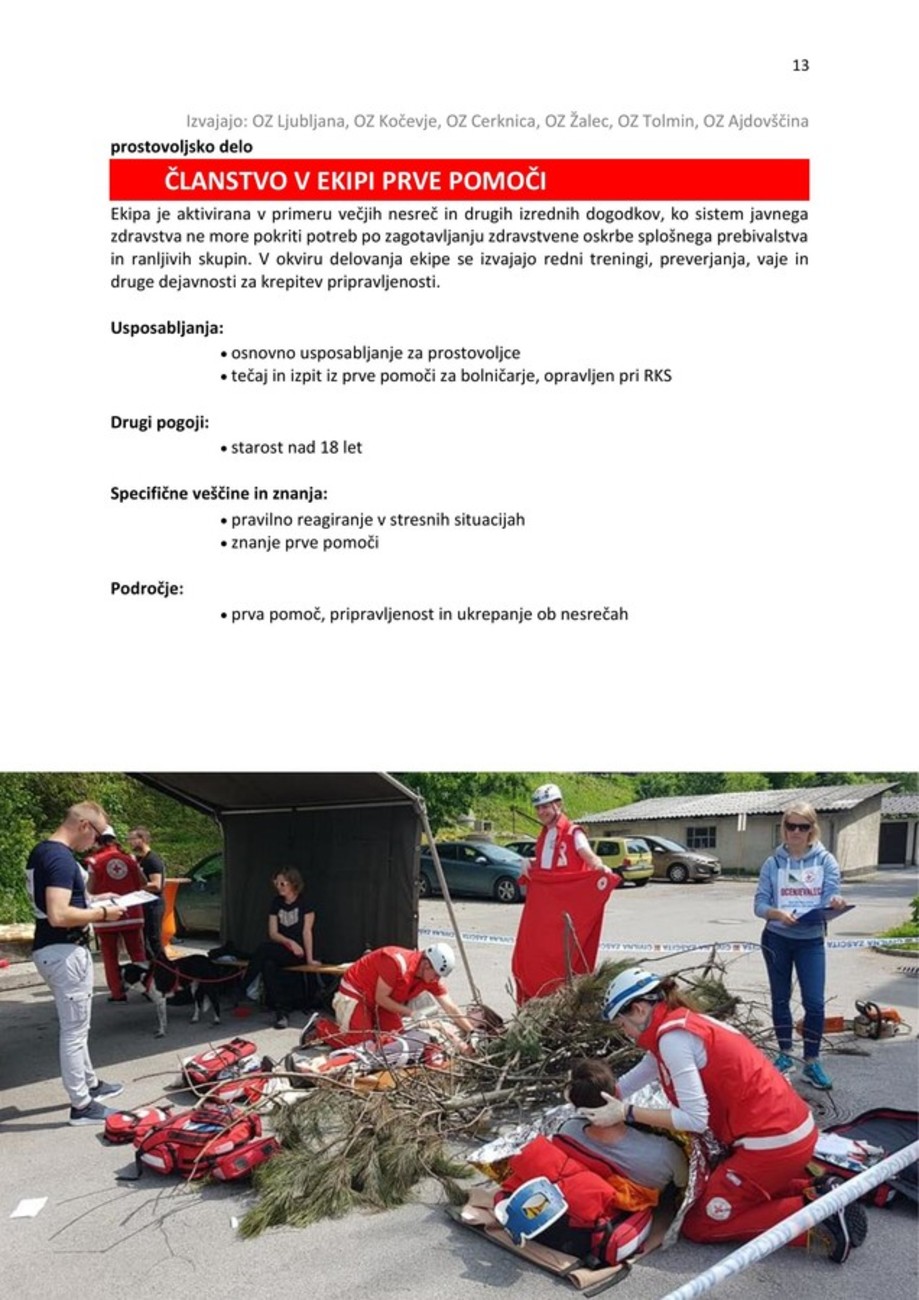 13

Izvajajo: OZ Ljubljana, OZ Kočevje, OZ Cerknica, OZ Žalec, OZ Tolmin, OZ Ajdovščina

prostovoljsko delo

ČLANSTVO V EKIPI PRVE POMOČI

Ekipa je aktivirana v primeru večjih nesreč in drugih izrednih dogodkov, ko sistem javnega zdravstva ne more pokriti potreb po zagotavljanju zdravstvene oskrbe splošnega prebivalstva in ranljivih skupin. V okviru delovanja ekipe se izvajajo redni treningi, preverjanja, vaje in druge dejavnosti za krepitev pripravljenosti.

Usposabljanja:
• osnovno usposabljanje za prostovoljce
• tečaj in izpit iz prve pomoči za bolničarje, opravljen pri RKS

Drugi pogoji:
• starost nad 18 let

Specifične veščine in znanja:
• pravilno reagiranje v stresnih situacijah
• znanje prve pomoči

Področje:
• prva pomoč, pripravljenost in ukrepanje ob nesrečah

OCENJEVALEC